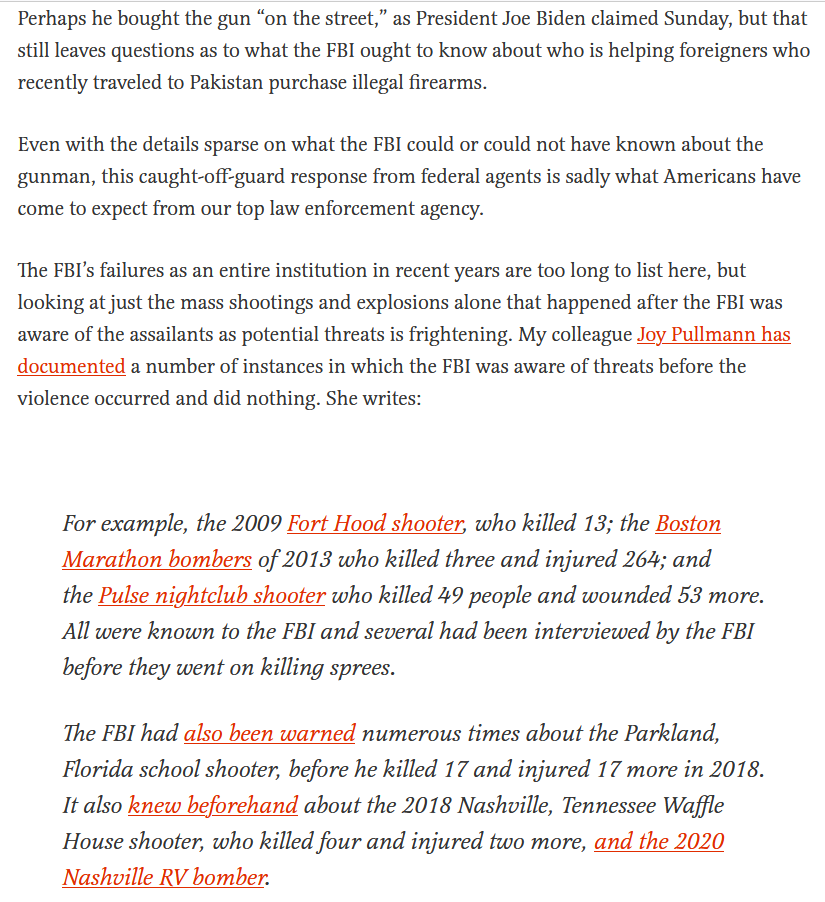 Perhaps he bought the gun “on the street,” as President Joe Biden claimed Sunday, but that still leaves questions as to what the FBI ought to know about who is helping foreigners who recently traveled to Pakistan purchase illegal firearms.

Even with the details sparse on what the FBI could or could not have known about the gunman, this caught-off-guard response from federal agents is sadly what Americans have come to expect from our top law enforcement agency.

The FBI’s failures as an entire institution in recent years are too long to list here, but looking at just the mass shootings and explosions alone that happened after the FBI was aware of the assailants as potential threats is frightening. My colleague Joy Pullmann has documented a number of instances in which the FBI was aware of threats before the violence occurred and did nothing. She writes:

For example, the 2009 Fort Hood shooter, who killed 13; the Boston Marathon bombers of 2013 who killed three and injured 264; and the Pulse nightclub shooter who killed 49 people and wounded 53 more. All were known to the FBI and several had been interviewed by the FBI before they went on killing sprees.

The FBI had also been warned numerous times about the Parkland, Florida school shooter, before he killed 17 and injured 17 more in 2018. It also knew beforehand about the 2018 Nashville, Tennessee Waffle House shooter, who killed four and injured two more, and the 2020 Nashville RV bomber.